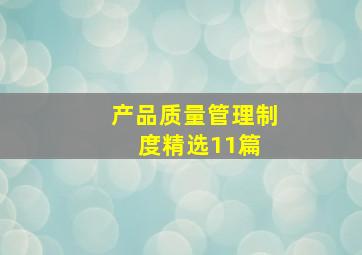 产品质量管理制度精选11篇